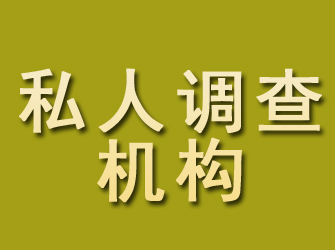 私人调查
机构